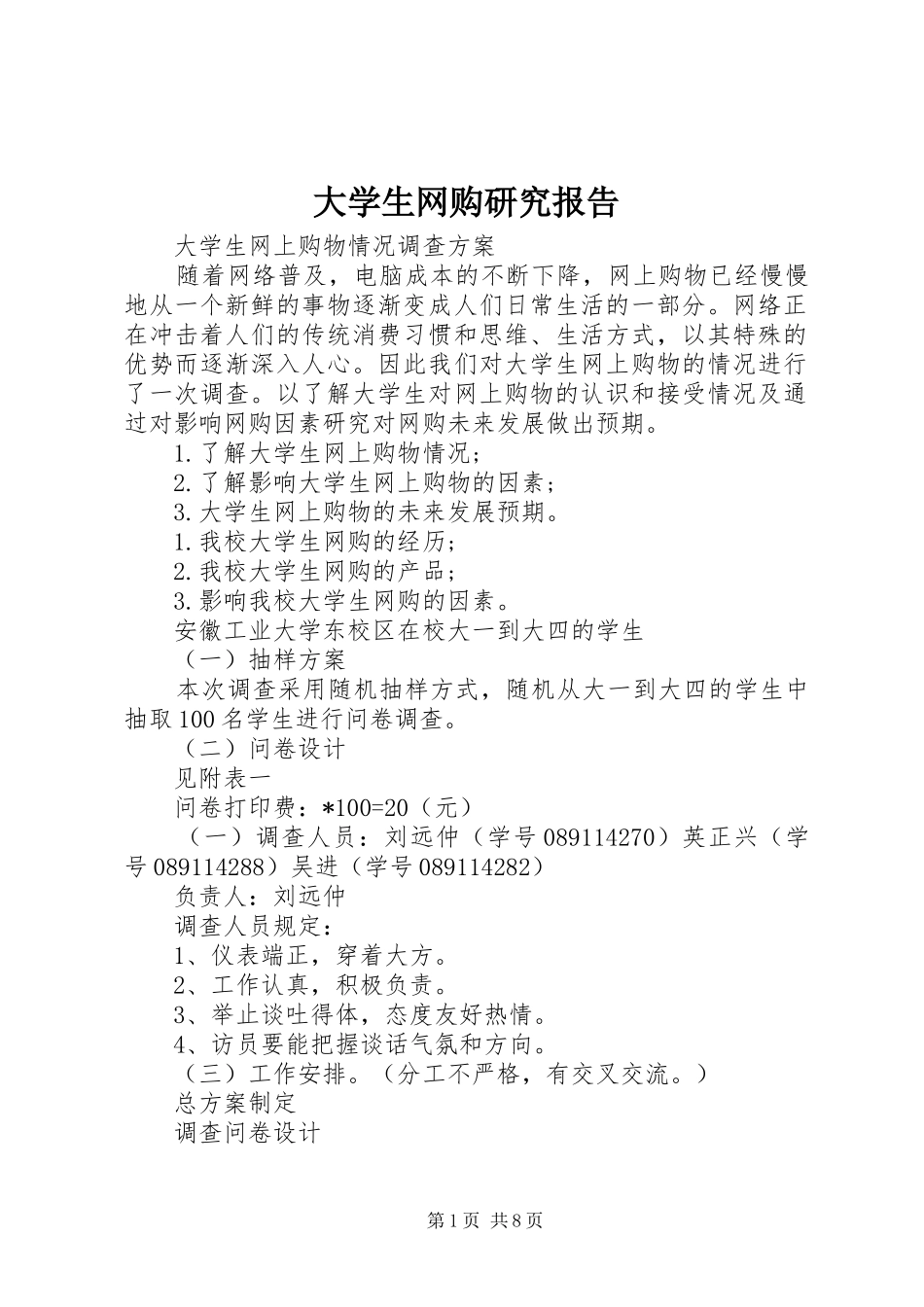 大学生网购研究报告

大学生网上购物情况调查方案

随着网络普及，电脑成本的不断下降，网上购物已经慢慢地从一个新鲜的事物逐渐变成人们日常生活的一部分。网络正在冲击着人们的传统消费习惯和思维、生活方式，以其特殊的优势而逐渐深入人心。因此我们对大学生网上购物的情况进行了一次调查。以了解大学生对网上购物的认识和接受情况及通过对影响网购因素研究对网购未来发展做出预期。

1.了解大学生网上购物情况；

2.了解影响大学生网上购物的因素；

3.大学生网上购物的未来发展预期。

1.我校大学生网购的经历；

2.我校大学生网购的产品；

3.影响我校大学生网购的因素。

安徽工业大学东校区在校大一到大四的学生

（一）抽样方案

本次调查采用随机抽样方式，随机从大一到大四的学生中抽取100名学生进行问卷调查。

（二）问卷设计

见附表一

问卷打印费：*100=20（元）

（一）调查人员：刘远仲（学号089114270）英正兴（学号089114288）吴进（学号089114282）

负责人：刘远仲

调查人员规定：

1、仪表端正，穿着大方。

2、工作认真，积极负责。

3、举止谈吐得体，态度友好热情。

4、访员要能把握谈话气氛和方向。

（三）工作安排。（分工不严格，有交叉交流。）

总方案制定

调查问卷设计

第1页 共8页